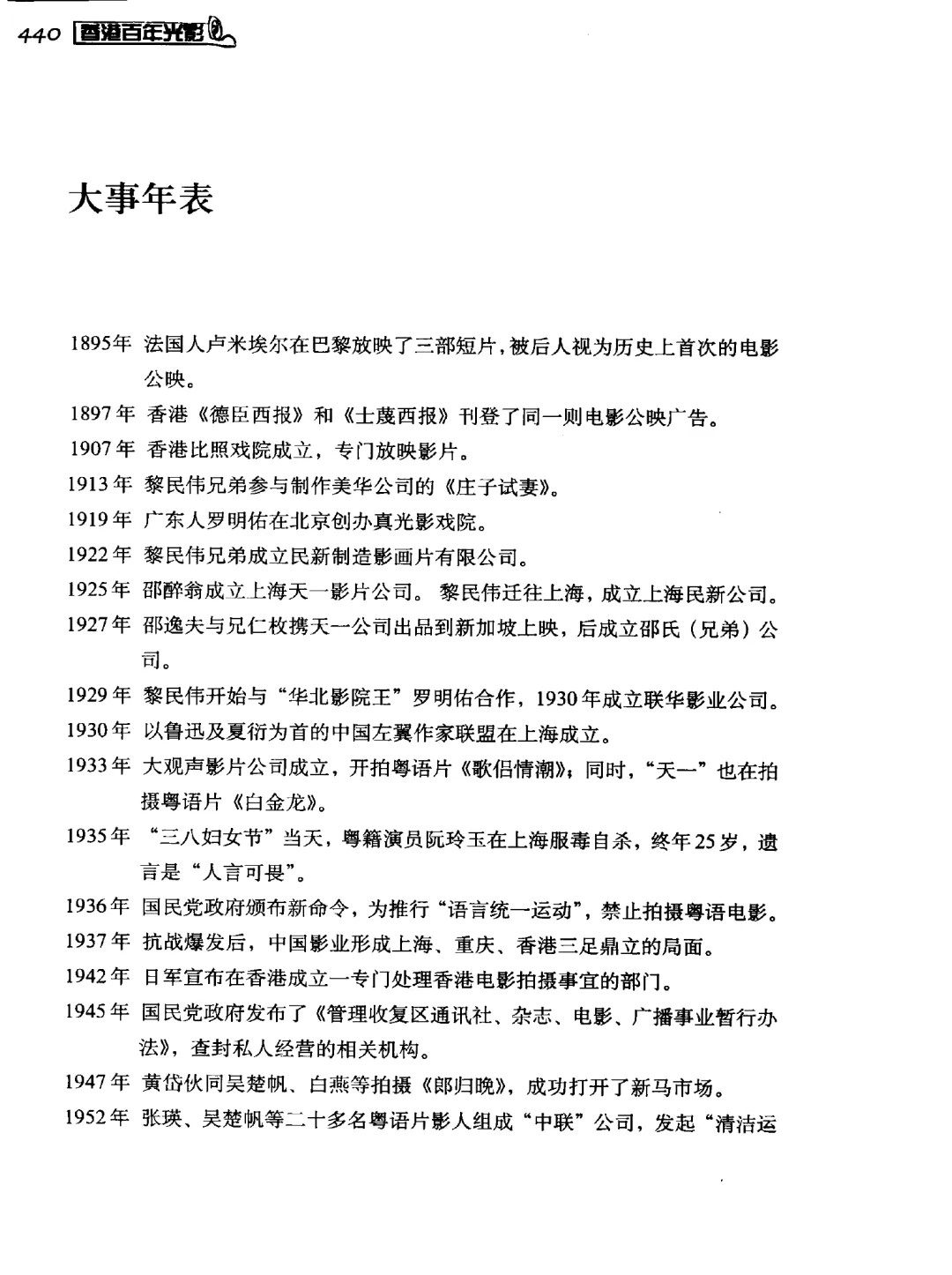 440 香港百年光影

大事年表

1895年 法国人卢米埃尔在巴黎放映了三部短片，被后人视为历史上首次的电影公映。

1897年 香港《德臣西报》和《士蔑西报》刊登了同一则电影公映广告。

1907年 香港比照戏院成立，专门放映影片。

1913年 黎民伟兄弟参与制作美华公司的《庄子试妻》。

1919年 广东人罗明佑在北京创办真光影戏院。

1922年 黎民伟兄弟成立民新制造影画片有限公司。

1925年 邵醉翁成立上海天一影片公司。 黎民伟迁往上海，成立上海民新公司。

1927年 邵逸夫与兄仁枚携天一公司出品到新加坡上映，后成立邵氏（兄弟）公司。

1929年 黎民伟开始与“华北影院王”罗明佑合作，1930年成立联华影业公司。

1930年 以鲁迅及夏衍为首的中国左翼作家联盟在上海成立。

1933年 大观声影片公司成立，开拍粤语片《歌侣情潮》；同时，“天一”也在拍摄粤语片《白金龙》。

1935年 “三八妇女节”当天，粤籍演员阮玲玉在上海服毒自杀，终年25岁，遗言是“人言可畏”。

1936年 国民党政府颁布新命令，为推行“语言统一运动”，禁止拍摄粤语电影。

1937年 抗战爆发后，中国影业形成上海、重庆、香港三足鼎立的局面。

1942年 日军宣布在香港成立一专门处理香港电影拍摄事宜的部门。

1945年 国民党政府发布了《管理收复区通讯社、杂志、电影、广播事业暂行办法》，查封私人经营的相关机构。

1947年 黄岱伙同吴楚帆、白燕等拍摄《郎归晚》，成功打开了新马市场。

1952年 张瑛、吴楚帆等二十多名粤语片影人组成“中联”公司，发起“清洁运